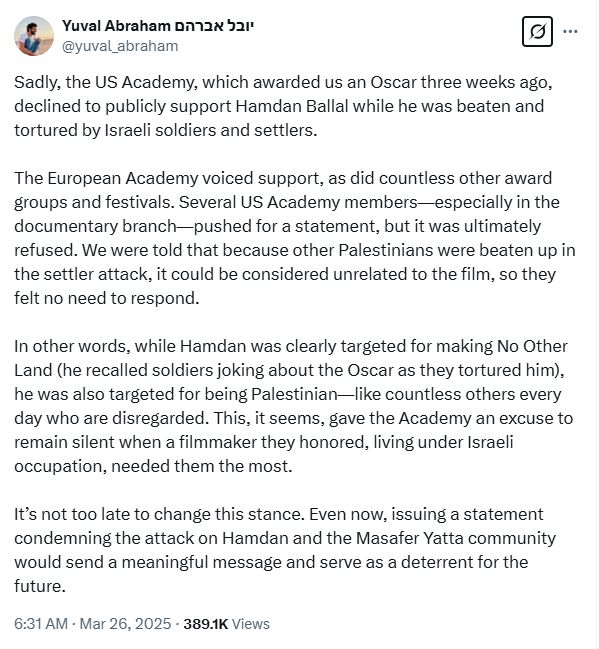 Yuval Abraham יובל אברהם
@yuval_abraham

Sadly, the US Academy, which awarded us an Oscar three weeks ago, declined to publicly support Hamdan Ballal while he was beaten and tortured by Israeli soldiers and settlers.

The European Academy voiced support, as did countless other award groups and festivals. Several US Academy members—especially in the documentary branch—pushed for a statement, but it was ultimately refused. We were told that because other Palestinians were beaten up in the settler attack, it could be considered unrelated to the film, so they felt no need to respond.

In other words, while Hamdan was clearly targeted for making No Other Land (he recalled soldiers joking about the Oscar as they tortured him), he was also targeted for being Palestinian—like countless others every day who are disregarded. This, it seems, gave the Academy an excuse to remain silent when a filmmaker they honored, living under Israeli occupation, needed them the most.

It's not too late to change this stance. Even now, issuing a statement condemning the attack on Hamdan and the Masafer Yatta community would send a meaningful message and serve as a deterrent for the future.

6:31 AM · Mar 26, 2025 · 389.1K Views